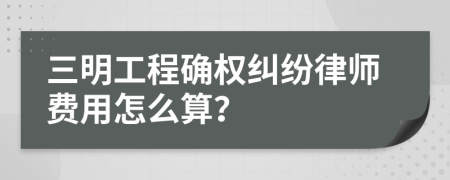 三明工程确权纠纷律师费用怎么算?